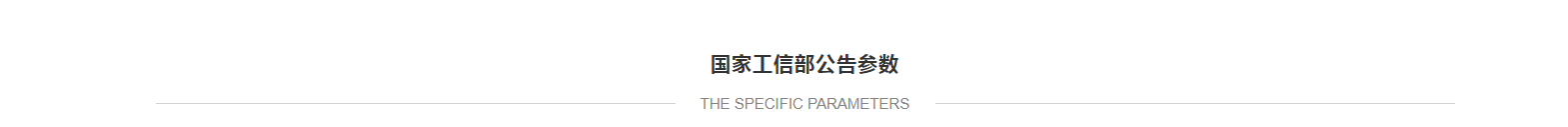 国家工信部公告参数

THE SPECIFIC PARAMETERS